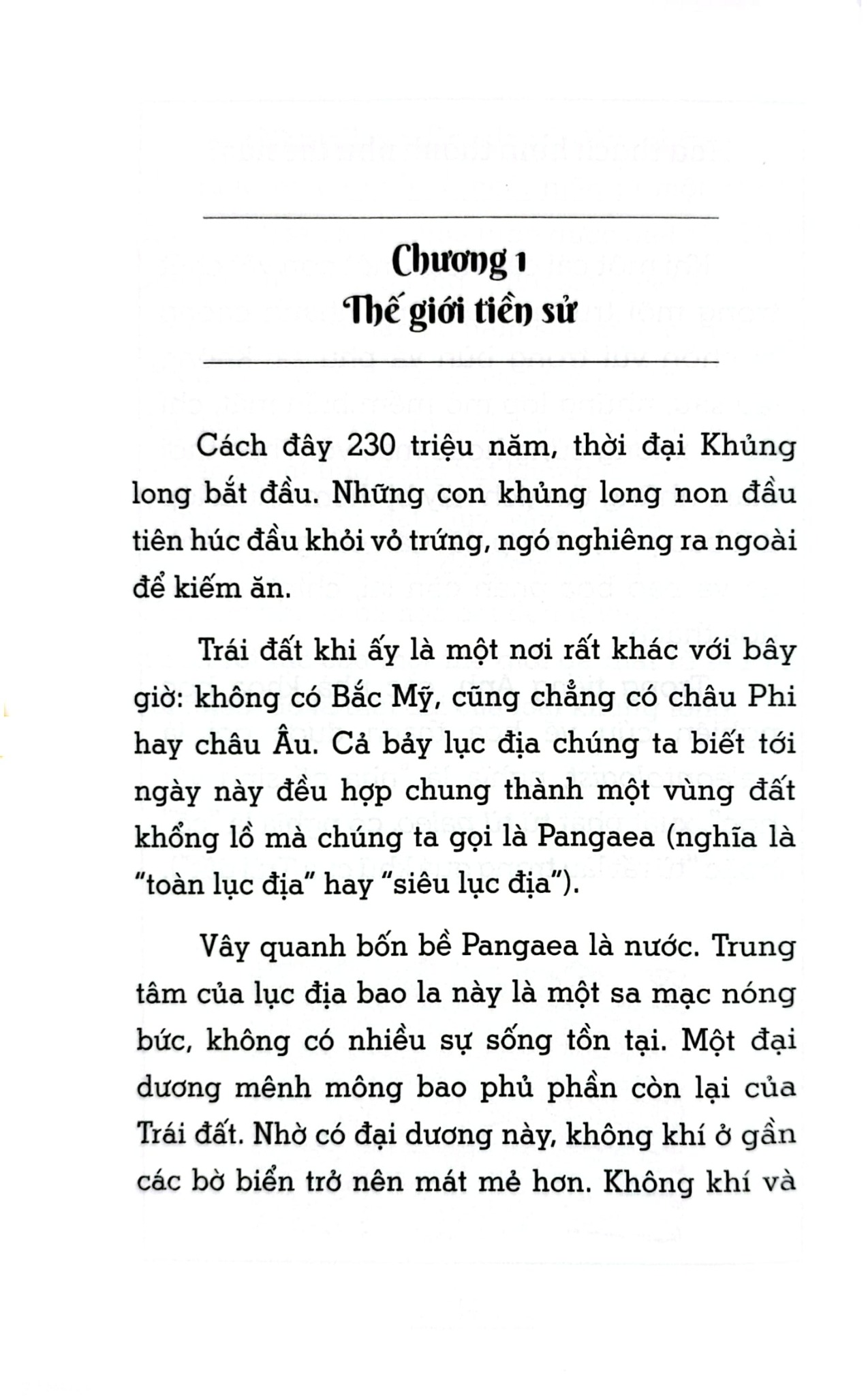 Chương 1
Thế giới tiền sử

Cách đây 230 triệu năm, thời đại Khủng long bắt đầu. Những con khủng long non đầu tiên húc đầu khỏi vỏ trứng, ngó nghiêng ra ngoài để kiếm ăn.

Trái đất khi ấy là một nơi rất khác với bây giờ: không có Bắc Mỹ, cũng chẳng có châu Phi hay châu Âu. Cả bảy lục địa chúng ta biết tới ngày này đều hợp chung thành một vùng đất khổng lồ mà chúng ta gọi là Pangaea (nghĩa là "toàn lục địa" hay "siêu lục địa").

Vây quanh bốn bề Pangaea là nước. Trung tâm của lục địa bao la này là một sa mạc nóng bức, không có nhiều sự sống tồn tại. Một đại dương mênh mông bao phủ phần còn lại của Trái đất. Nhờ có đại dương này, không khí ở gần các bờ biển trở nên mát mẻ hơn. Không khí và